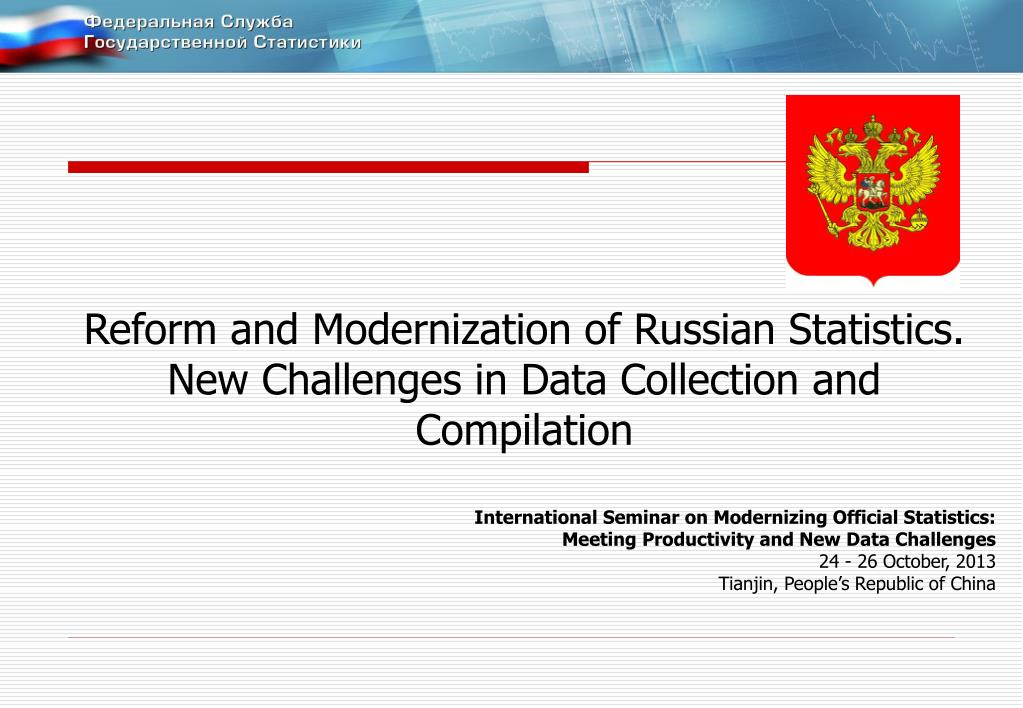 Федеральная Служба
Государственной Статистики

Reform and Modernization of Russian Statistics. New Challenges in Data Collection and Compilation

International Seminar on Modernizing Official Statistics:
Meeting Productivity and New Data Challenges
24 - 26 October, 2013
Tianjin, People's Republic of China